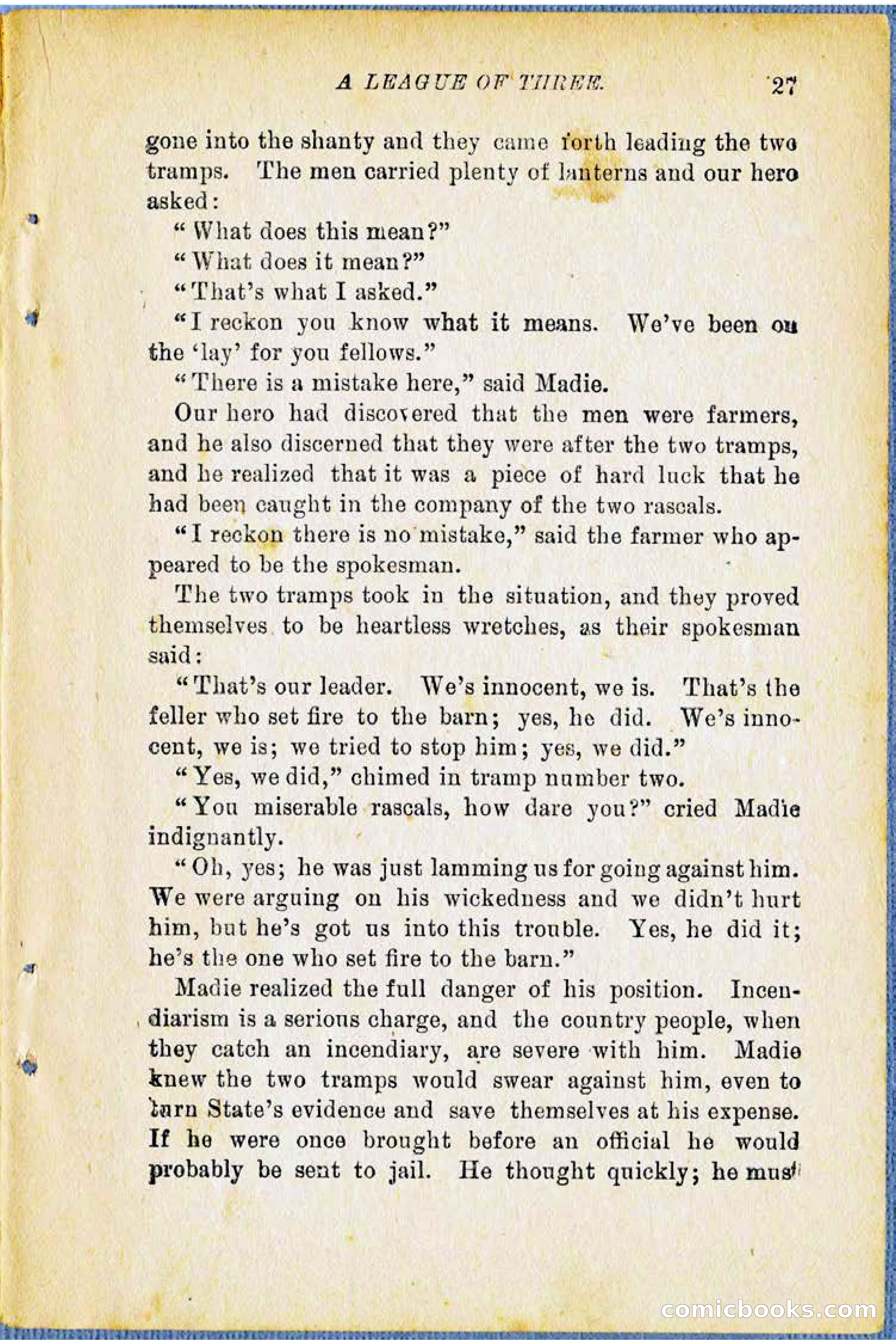 A LEAGUE OF THREE. 27

gone into the shanty and they came forth leading the two tramps. The men carried plenty of lanterns and our hero asked:

"What does this mean?"

"What does it mean?"

"That's what I asked."

"I reckon you know what it means. We've been on the 'lay' for you fellows."

"There is a mistake here," said Madie.

Our hero had discovered that the men were farmers, and he also discerned that they were after the two tramps, and he realized that it was a piece of hard luck that he had been caught in the company of the two rascals.

"I reckon there is no mistake," said the farmer who appeared to be the spokesman.

The two tramps took in the situation, and they proved themselves to be heartless wretches, as their spokesman said:

"That's our leader. We's innocent, we is. That's the feller who set fire to the barn; yes, he did. We's innocent, we is; we tried to stop him; yes, we did."

"Yes, we did," chimed in tramp number two.

"You miserable rascals, how dare you?" cried Madie indignantly.

"Oh, yes; he was just lamming us for going against him. We were arguing on his wickedness and we didn't hurt him, but he's got us into this trouble. Yes, he did it; he's the one who set fire to the barn."

Madie realized the full danger of his position. Incendiarism is a serious charge, and the country people, when they catch an incendiary, are severe with him. Madie knew the two tramps would swear against him, even to turn State's evidence and save themselves at his expense. If he were once brought before an official he would probably be sent to jail. He thought quickly; he must

comicbooks.com